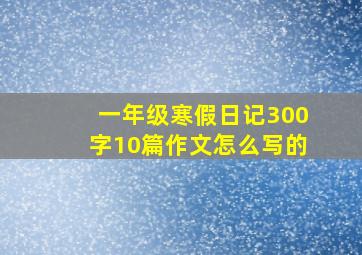 一年级寒假日记300字10篇作文怎么写的